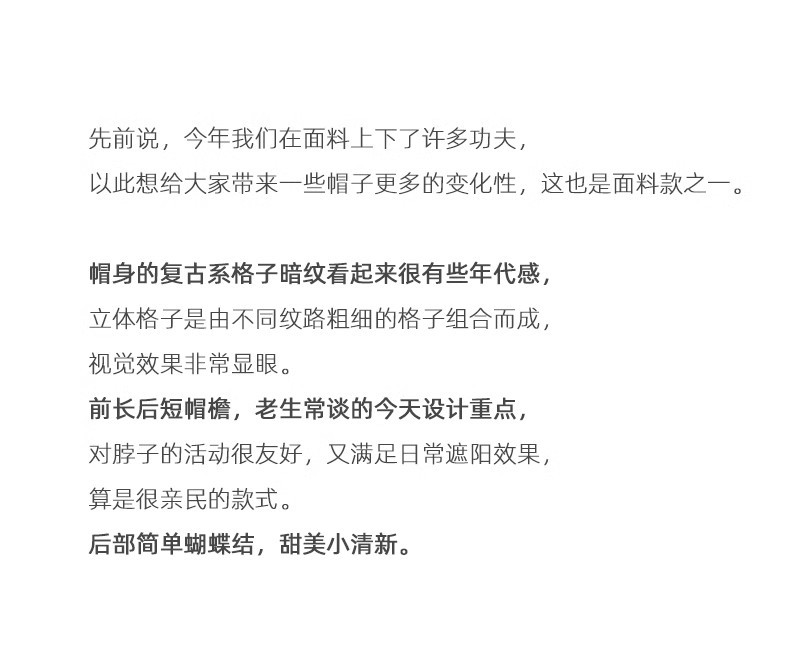 先前说，今年我们在面料上下了许多功夫，
以此想给大家带来一些帽子更多的变化性，这也是面料款之一。

帽身的复古系格子暗纹看起来很有些年代感，
立体格子是由不同纹路粗细的格子组合而成，
视觉效果非常显眼。
前长后短帽檐，老生常谈的今天设计重点，
对脖子的活动很友好，又满足日常遮阳效果，
算是很亲民的款式。
后部简单蝴蝶结，甜美小清新。